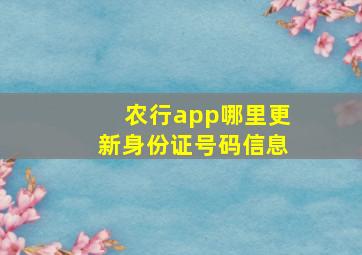 农行app哪里更新身份证号码信息